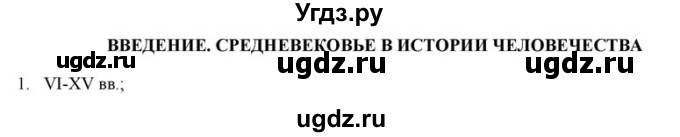 Угдз.ру

ВВЕДЕНИЕ. СРЕДНЕВЕКОВЬЕ В ИСТОРИИ ЧЕЛОВЕЧЕСТВА

ugdz.ru ugdz.ru ugdz.ru

1. VI-XV вв.;

ugdz.ru